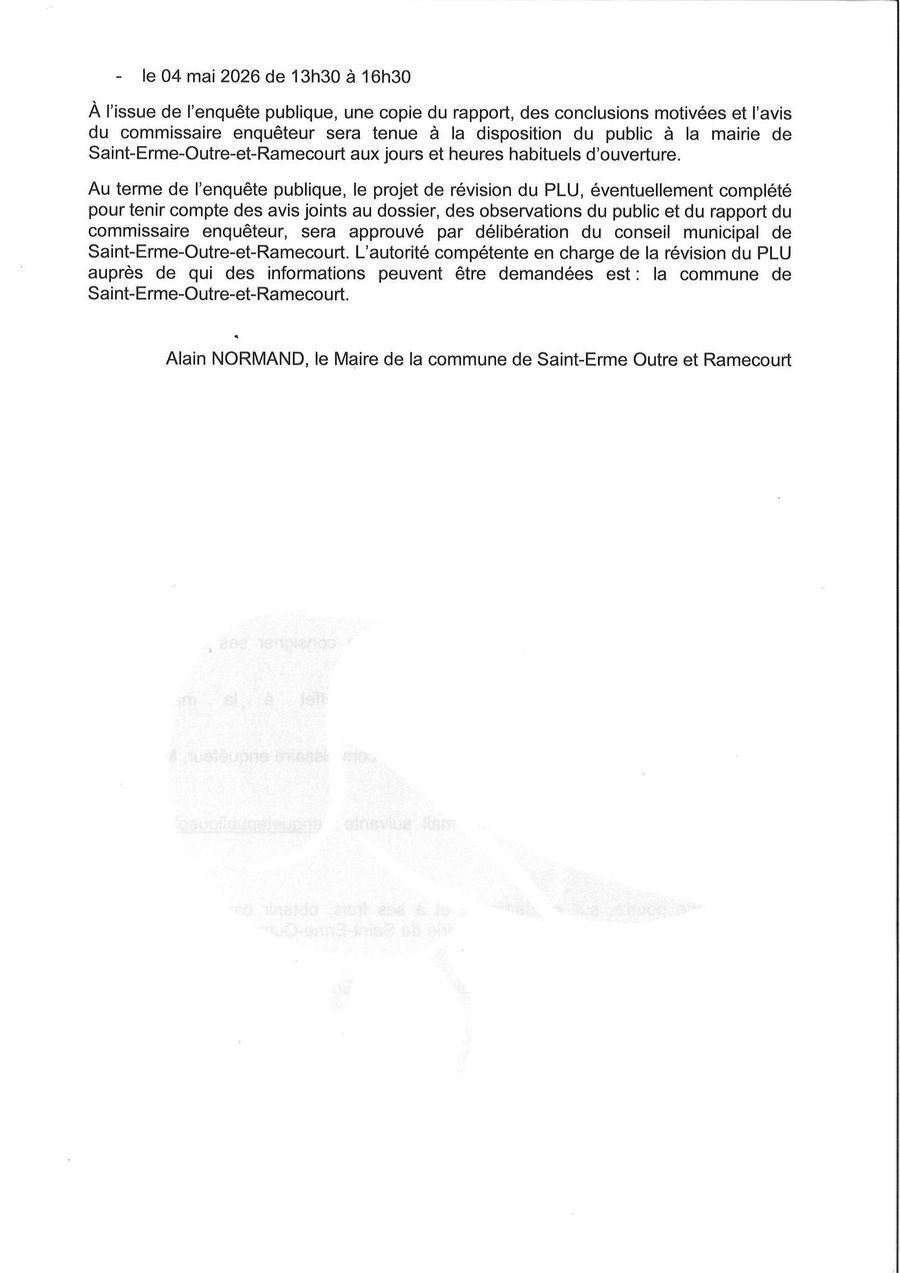 - le 04 mai 2026 de 13h30 à 16h30

À l'issue de l'enquête publique, une copie du rapport, des conclusions motivées et l'avis du commissaire enquêteur sera tenue à la disposition du public à la mairie de Saint-Erme-Outre-et-Ramecourt aux jours et heures habituels d'ouverture.

Au terme de l'enquête publique, le projet de révision du PLU, éventuellement complété pour tenir compte des avis joints au dossier, des observations du public et du rapport du commissaire enquêteur, sera approuvé par délibération du conseil municipal de Saint-Erme-Outre-et-Ramecourt. L'autorité compétente en charge de la révision du PLU auprès de qui des informations peuvent être demandées est : la commune de Saint-Erme-Outre-et-Ramecourt.

Alain NORMAND, le Maire de la commune de Saint-Erme Outre et Ramecourt